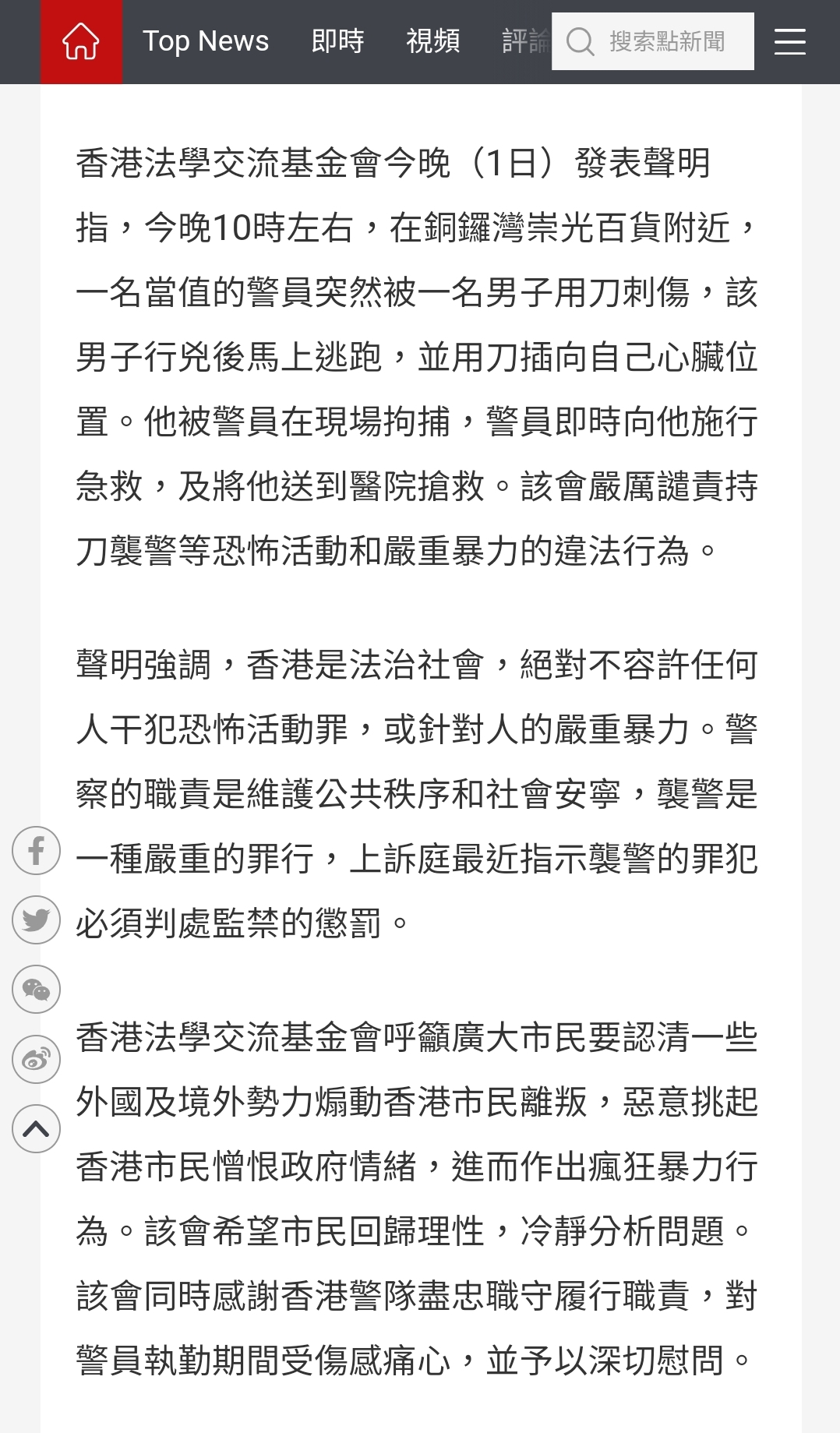 Top News 即時 視頻 評論 搜索點新聞

香港法學交流基金會今晚（1日）發表聲明指，今晚10時左右，在銅鑼灣崇光百貨附近，一名當值的警員突然被一名男子用刀刺傷，該男子行兇後馬上逃跑，並用刀插向自己心臟位置。他被警員在現場拘捕，警員即時向他施行急救，及將他送到醫院搶救。該會嚴厲譴責持刀襲警等恐怖活動和嚴重暴力的違法行為。

聲明強調，香港是法治社會，絕對不容許任何人干犯恐怖活動罪，或針對人的嚴重暴力。警察的職責是維護公共秩序和社會安寧，襲警是一種嚴重的罪行，上訴庭最近指示襲警的罪犯必須判處監禁的懲罰。

香港法學交流基金會呼籲廣大市民要認清一些外國及境外勢力煽動香港市民離叛，惡意挑起香港市民憎恨政府情緒，進而作出瘋狂暴力行為。該會希望市民回歸理性，冷靜分析問題。該會同時感謝香港警隊盡忠職守履行職責，對警員執勤期間受傷感痛心，並予以深切慰問。